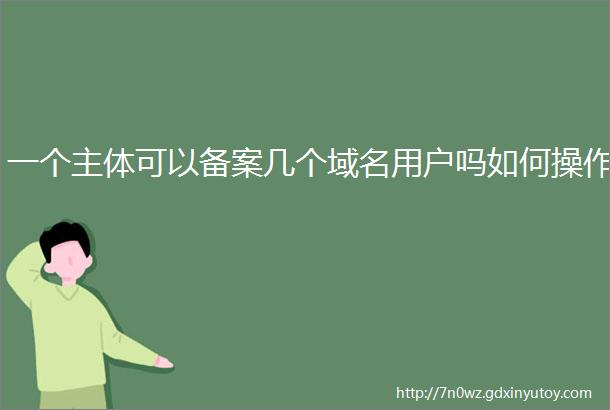 一个主体可以备案几个域名用户吗如何操作

http://7n0wz.gdxinyutoy.com